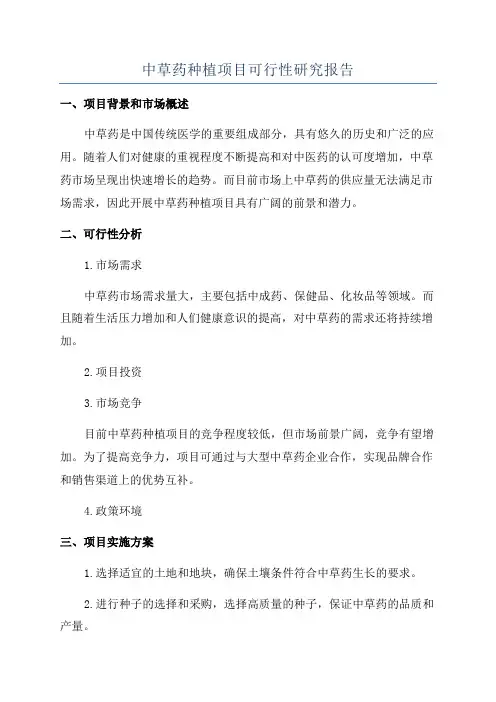 中草药种植项目可行性研究报告

一、项目背景和市场概述

中草药是中国传统医学的重要组成部分，具有悠久的历史和广泛的应用。随着人们对健康的重视程度不断提高和对中医药的认可度增加，中草药市场呈现出快速增长的趋势。而目前市场上中草药的供应量无法满足市场需求，因此开展中草药种植项目具有广阔的前景和潜力。

二、可行性分析

1.市场需求

中草药市场需求量大，主要包括中成药、保健品、化妆品等领域。而且随着生活压力增加和人们健康意识的提高，对中草药的需求还将持续增加。

2.项目投资

3.市场竞争

目前中草药种植项目的竞争程度较低，但市场前景广阔，竞争有望增加。为了提高竞争力，项目可通过与大型中草药企业合作，实现品牌合作和销售渠道上的优势互补。

4.政策环境

三、项目实施方案

1.选择适宜的土地和地块，确保土壤条件符合中草药生长的要求。

2.进行种子的选择和采购，选择高质量的种子，保证中草药的品质和产量。